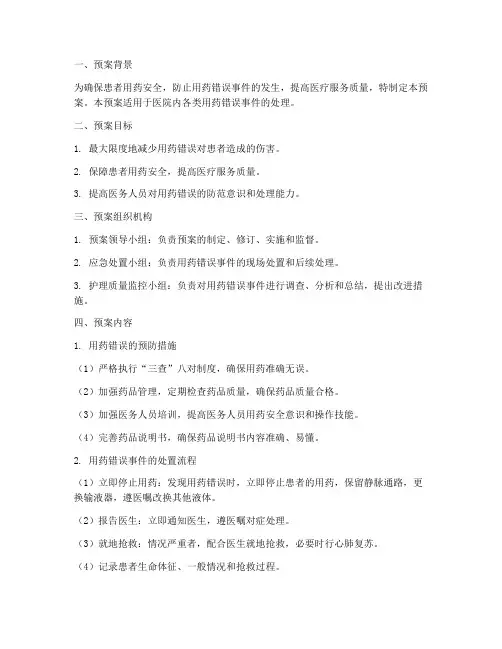 一、预案背景

为确保患者用药安全，防止用药错误事件的发生，提高医疗服务质量，特制定本预案。本预案适用于医院内各类用药错误事件的处理。

二、预案目标

1. 最大限度地减少用药错误对患者造成的伤害。

2. 保障患者用药安全，提高医疗服务质量。

3. 提高医务人员对用药错误的防范意识和处理能力。

三、预案组织机构

1. 预案领导小组：负责预案的制定、修订、实施和监督。

2. 应急处置小组：负责用药错误事件的现场处置和后续处理。

3. 护理质量监控小组：负责对用药错误事件进行调查、分析和总结，提出改进措施。

四、预案内容

1. 用药错误的预防措施

（1）严格执行“三查”八对制度，确保用药准确无误。

（2）加强药品管理，定期检查药品质量，确保药品质量合格。

（3）加强医务人员培训，提高医务人员用药安全意识和操作技能。

（4）完善药品说明书，确保药品说明书内容准确、易懂。

2. 用药错误事件的处置流程

（1）立即停止用药：发现用药错误时，立即停止患者的用药，保留静脉通路，更换输液器，遵医嘱改换其他液体。

（2）报告医生：立即通知医生，遵医嘱对症处理。

（3）就地抢救：情况严重者，配合医生就地抢救，必要时行心肺复苏。

（4）记录患者生命体征、一般情况和抢救过程。